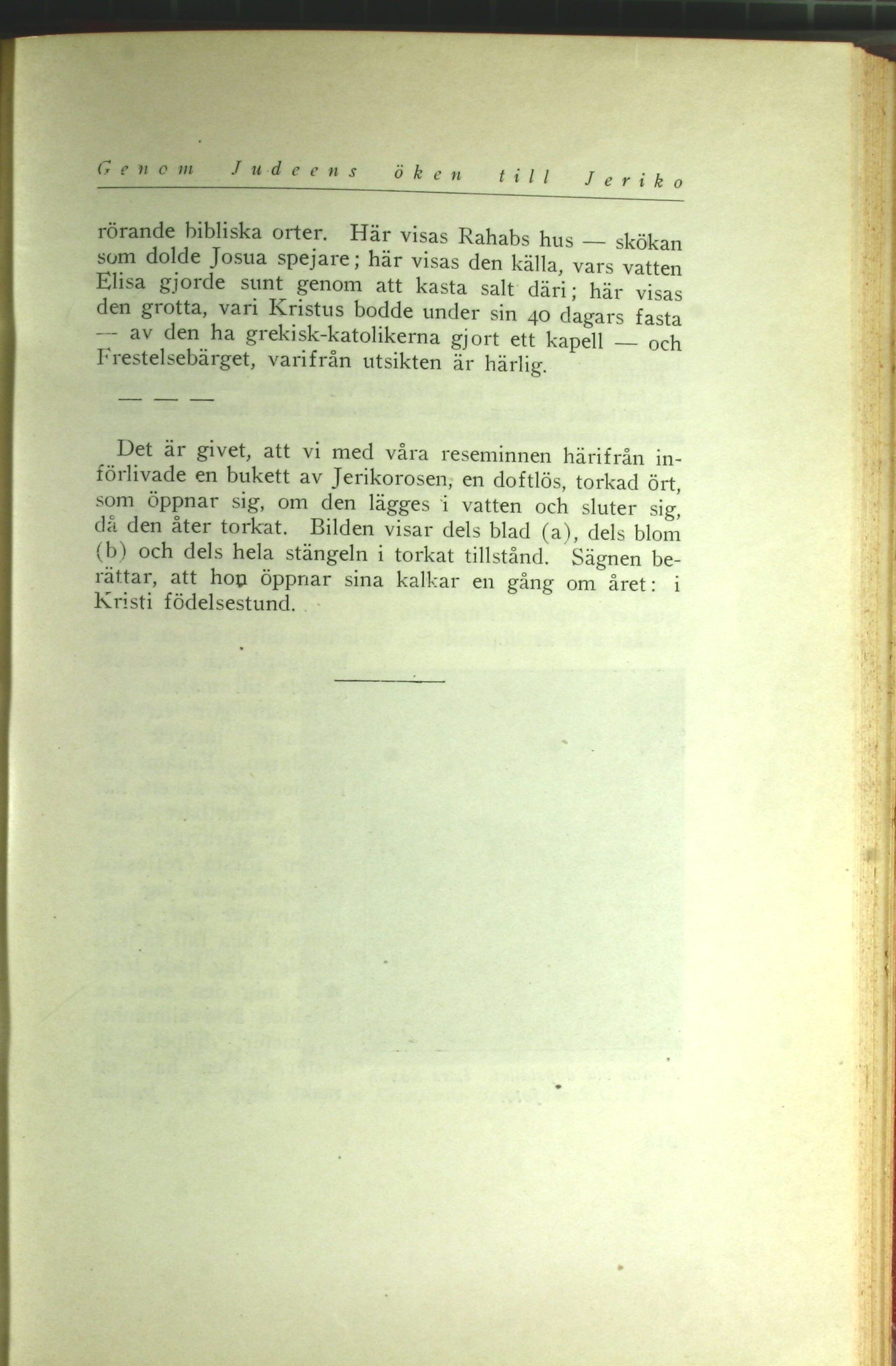 Genom Judeens öken till Jeriko

rörande bibliska orter. Här visas Rahabs hus — skökan som dolde Josua spejare; här visas den källa, vars vatten Elisa gjorde sunt genom att kasta salt däri; här visas den grotta, vari Kristus bodde under sin 40 dagars fasta — av den ha grekisk-katolikerna gjort ett kapell — och Frestelsebärget, varifrån utsikten är härlig.

— — —

Det är givet, att vi med våra reseminnen härifrån införlivade en bukett av Jerikorosen, en doftlös, torkad ört, som öppnar sig, om den lägges i vatten och sluter sig, då den åter torkat. Bilden visar dels blad (a), dels blom (b) och dels hela stängeln i torkat tillstånd. Sägnen berättar, att hon öppnar sina kalkar en gång om året: i Kristi födelsestund.